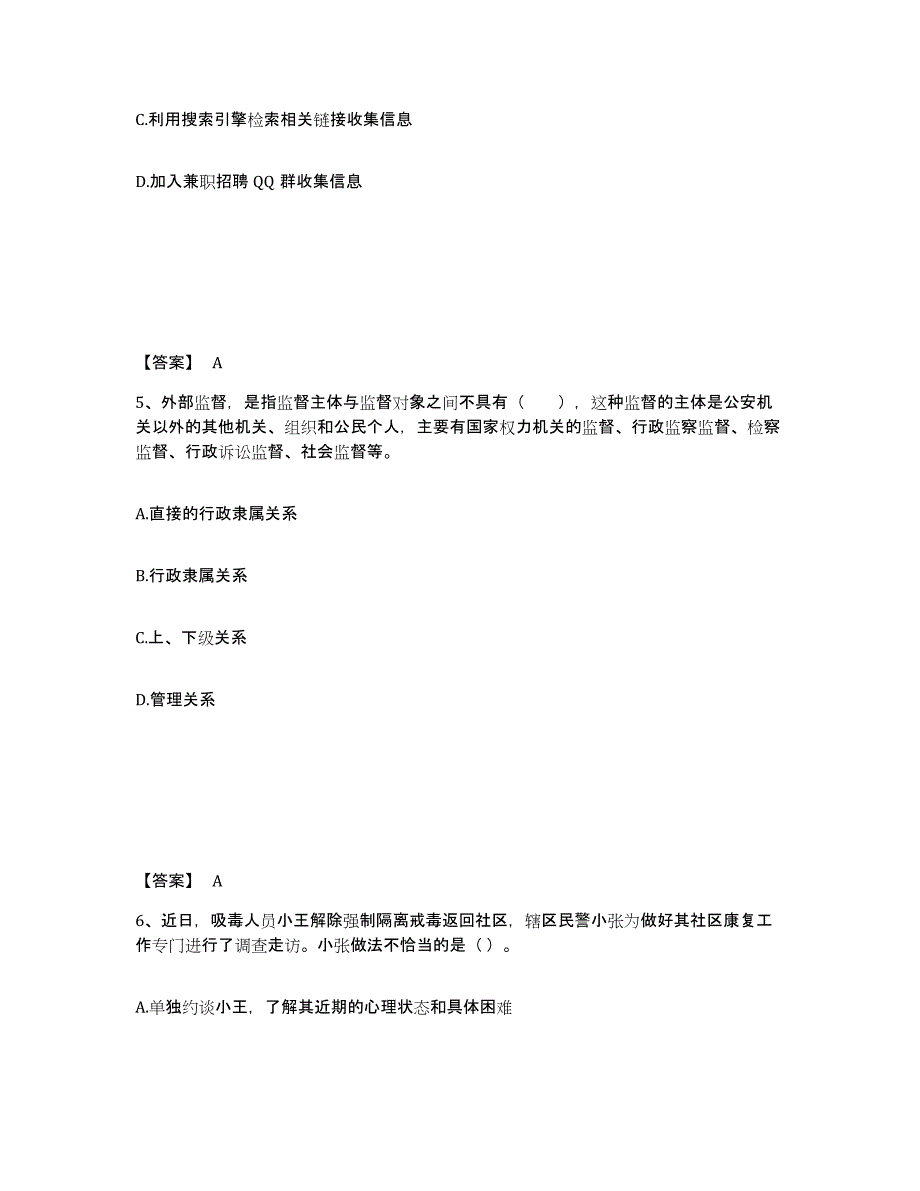 C.利用搜索引擎检索相关链接收集信息

D.加入兼职招聘 QQ 群收集信息

【答案】 A

5、外部监督，是指监督主体与监督对象之间不具有（　　），这种监督的主体是公安机关以外的其他机关、组织和公民个人，主要有国家权力机关的监督、行政监察监督、检察监督、行政诉讼监督、社会监督等。

A.直接的行政隶属关系

B.行政隶属关系

C.上、下级关系

D.管理关系

【答案】 A

6、近日，吸毒人员小王解除强制隔离戒毒返回社区，辖区民警小张为做好其社区康复工作专门进行了调查走访。小张做法不恰当的是（ ）。

A.单独约谈小王，了解其近期的心理状态和具体困难